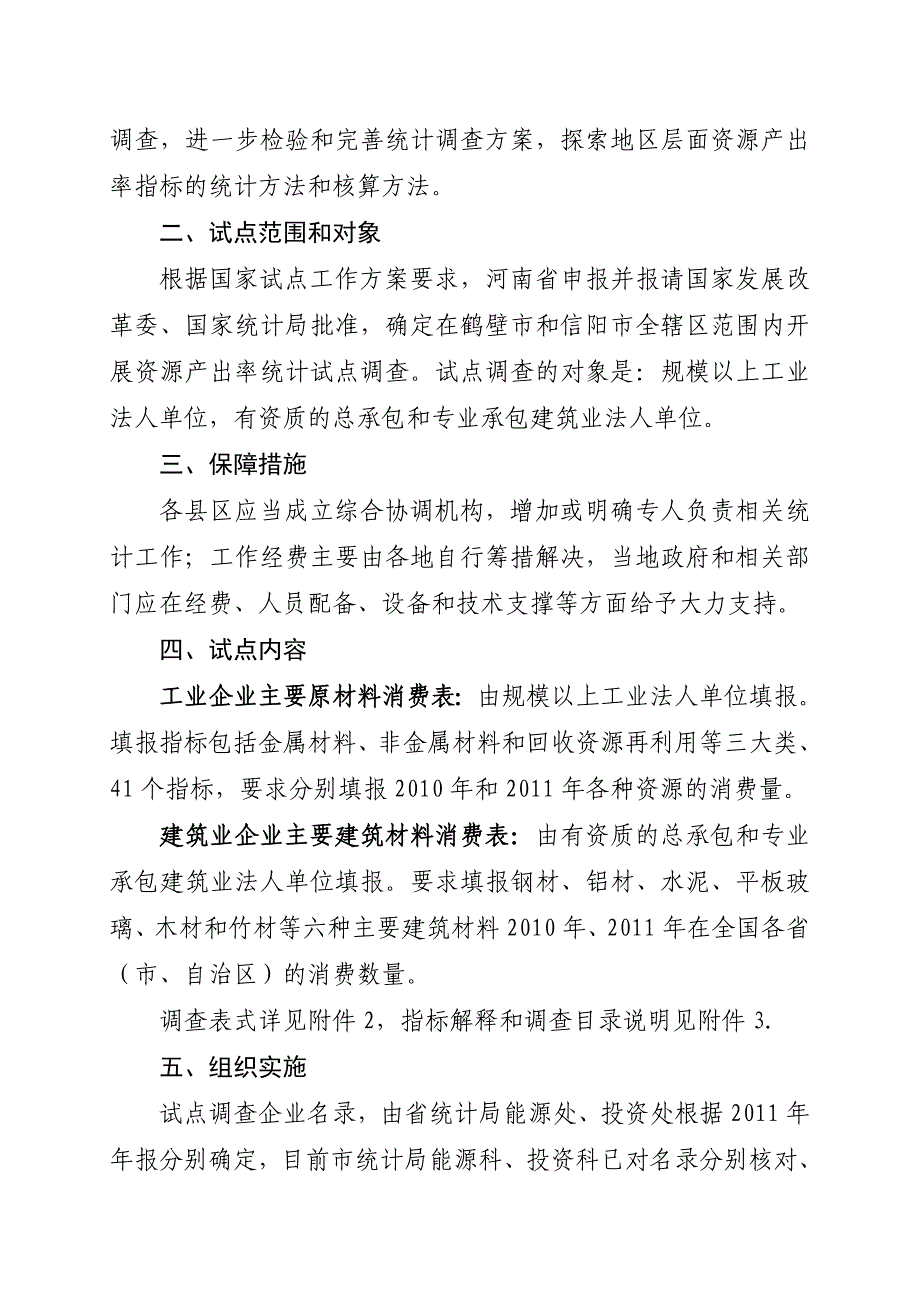 调查，进一步检验和完善统计调查方案，探索地区层面资源产出率指标的统计方法和核算方法。

二、试点范围和对象

根据国家试点工作方案要求，河南省申报并报请国家发展改革委、国家统计局批准，确定在鹤壁市和信阳市全辖区范围内开展资源产出率统计试点调查。试点调查的对象是：规模以上工业法人单位，有资质的总承包和专业承包建筑业法人单位。

三、保障措施

各县区应当成立综合协调机构，增加或明确专人负责相关统计工作；工作经费主要由各地自行筹措解决，当地政府和相关部门应在经费、人员配备、设备和技术支撑等方面给予大力支持。

四、试点内容

工业企业主要原材料消费表：由规模以上工业法人单位填报。填报指标包括金属材料、非金属材料和回收资源再利用等三大类、41个指标，要求分别填报2010年和2011年各种资源的消费量。

建筑业企业主要建筑材料消费表：由有资质的总承包和专业承包建筑业法人单位填报。要求填报钢材、铝材、水泥、平板玻璃、木材和竹材等六种主要建筑材料2010年、2011年在全国各省（市、自治区）的消费数量。

调查表式详见附件2，指标解释和调查目录说明见附件3.

五、组织实施

试点调查企业名录，由省统计局能源处、投资处根据2011年年报分别确定，目前市统计局能源科、投资科已对名录分别核对、